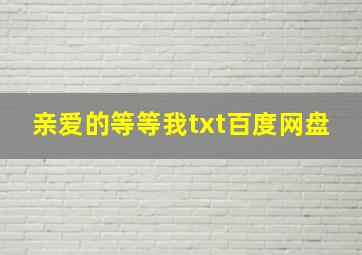 亲爱的等等我txt百度网盘